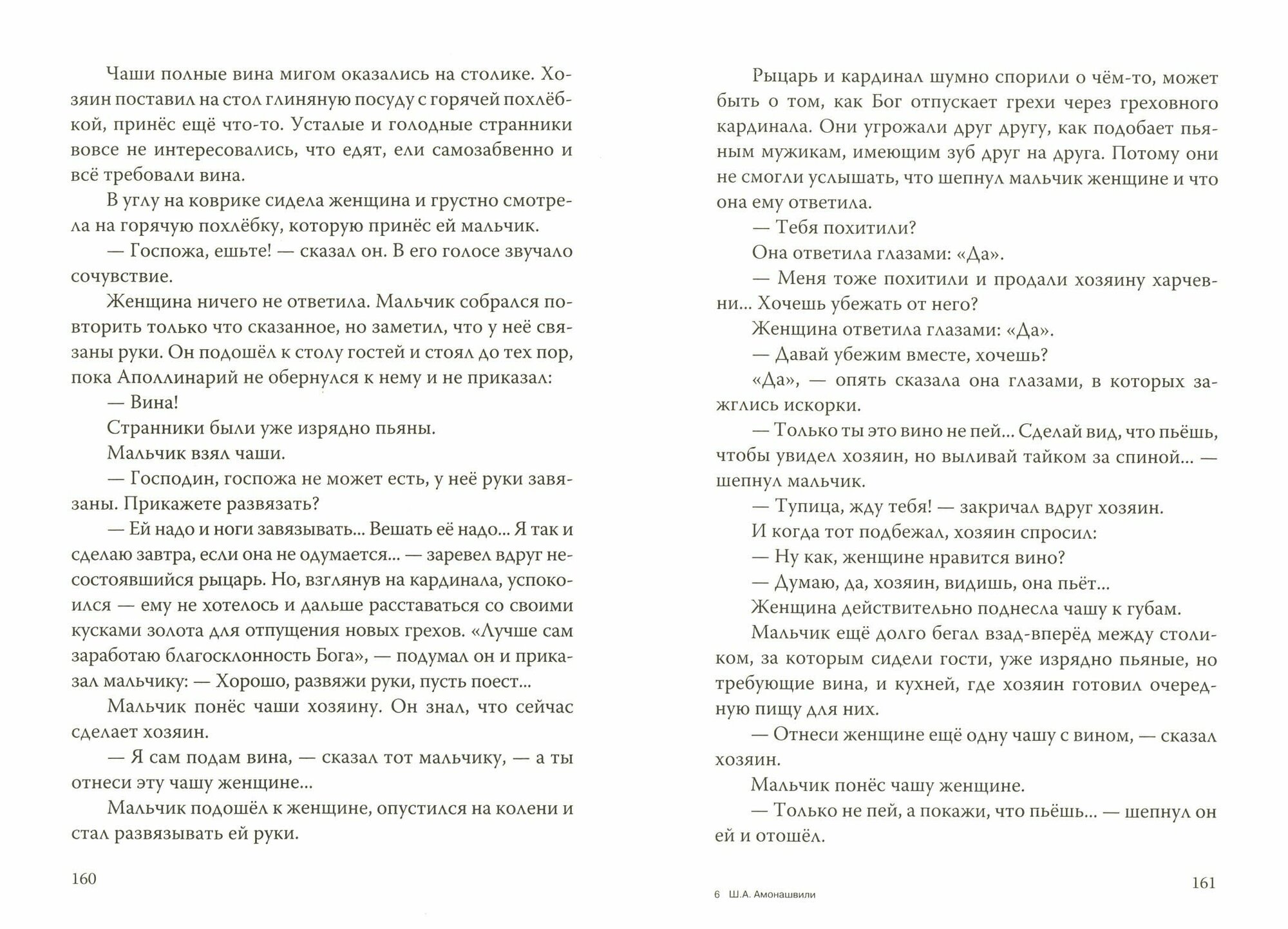 Чаши полные вина мигом оказались на столике. Хозяин поставил на стол глиняную посуду с горячей похлёбкой, принёс ещё что-то. Усталые и голодные странники вовсе не интересовались, что едят, ели самозабвенно и всё требовали вина.

В углу на коврике сидела женщина и грустно смотрела на горячую похлёбку, которую принёс ей мальчик.

— Госпожа, ешьте! — сказал он. В его голосе звучало сочувствие.

Женщина ничего не ответила. Мальчик собрался повторить только что сказанное, но заметил, что у неё связаны руки. Он подошёл к столу гостей и стоял до тех пор, пока Аполлинарий не обернулся к нему и не приказал:

— Вина!

Странники были уже изрядно пьяны.

Мальчик взял чаши.

— Господин, госпожа не может есть, у неё руки завязаны. Прикажете развязать?

— Ей надо и ноги завязывать... Вешать её надо... Я так и сделаю завтра, если она не одумается... — заревел вдруг несостоявшийся рыцарь. Но, взглянув на кардинала, успокоился — ему не хотелось и дальше расставаться со своими кусками золота для отпущения новых грехов. «Лучше сам заработаю благосклонность Бога», — подумал он и приказал мальчику: — Хорошо, развяжи руки, пусть поест...

Мальчик понёс чаши хозяину. Он знал, что сейчас сделает хозяин.

— Я сам подам вина, — сказал тот мальчику, — а ты отнеси эту чашу женщине...

Мальчик подошёл к женщине, опустился на колени и стал развязывать ей руки.

160

Рыцарь и кардинал шумно спорили о чём-то, может быть о том, как Бог отпускает грехи через греховного кардинала. Они угрожали друг другу, как подобает пьяным мужикам, имеющим зуб друг на друга. Потому они не смогли услышать, что шепнул мальчик женщине и что она ему ответила.

— Тебя похитили?

Она ответила глазами: «Да».

— Меня тоже похитили и продали хозяину харчевни... Хочешь убежать от него?

Женщина ответила глазами: «Да».

— Давай убежим вместе, хочешь?

«Да», — опять сказала она глазами, в которых зажглись искорки.

— Только ты это вино не пей... Сделай вид, что пьёшь, чтобы увидел хозяин, но выливай тайком за спиной... — шепнул мальчик.

— Тупица, жду тебя! — закричал вдруг хозяин.

И когда тот подбежал, хозяин спросил:

— Ну как, женщине нравится вино?

— Думаю, да, хозяин, видишь, она пьёт...

Женщина действительно поднесла чашу к губам.

Мальчик ещё долго бегал взад-вперёд между столиком, за которым сидели гости, уже изрядно пьяные, но требующие вина, и кухней, где хозяин готовил очередную пищу для них.

— Отнеси женщине ещё одну чашу с вином, — сказал хозяин.

Мальчик понёс чашу женщине.

— Только не пей, а покажи, что пьёшь... — шепнул он ей и отошёл.

6 Ш.А. Амонашвили

161